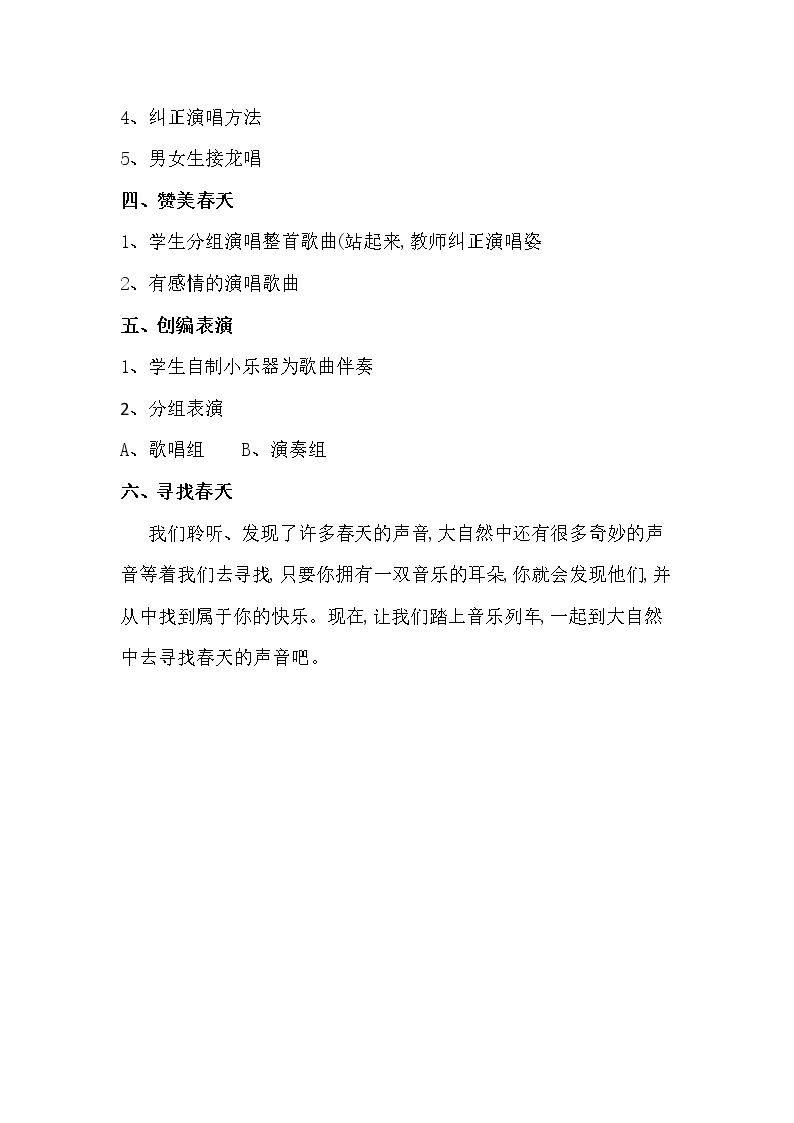 4、纠正演唱方法

5、男女生接龙唱

四、赞美春天

1、学生分组演唱整首歌曲(站起来,教师纠正演唱姿

2、有感情的演唱歌曲

五、创编表演

1、学生自制小乐器为歌曲伴奏

2、分组表演

A、歌唱组 B、演奏组

六、寻找春天

我们聆听、发现了许多春天的声音,大自然中还有很多奇妙的声音等着我们去寻找,只要你拥有一双音乐的耳朵,你就会发现他们,并从中找到属于你的快乐。现在,让我们踏上音乐列车,一起到大自然中去寻找春天的声音吧。